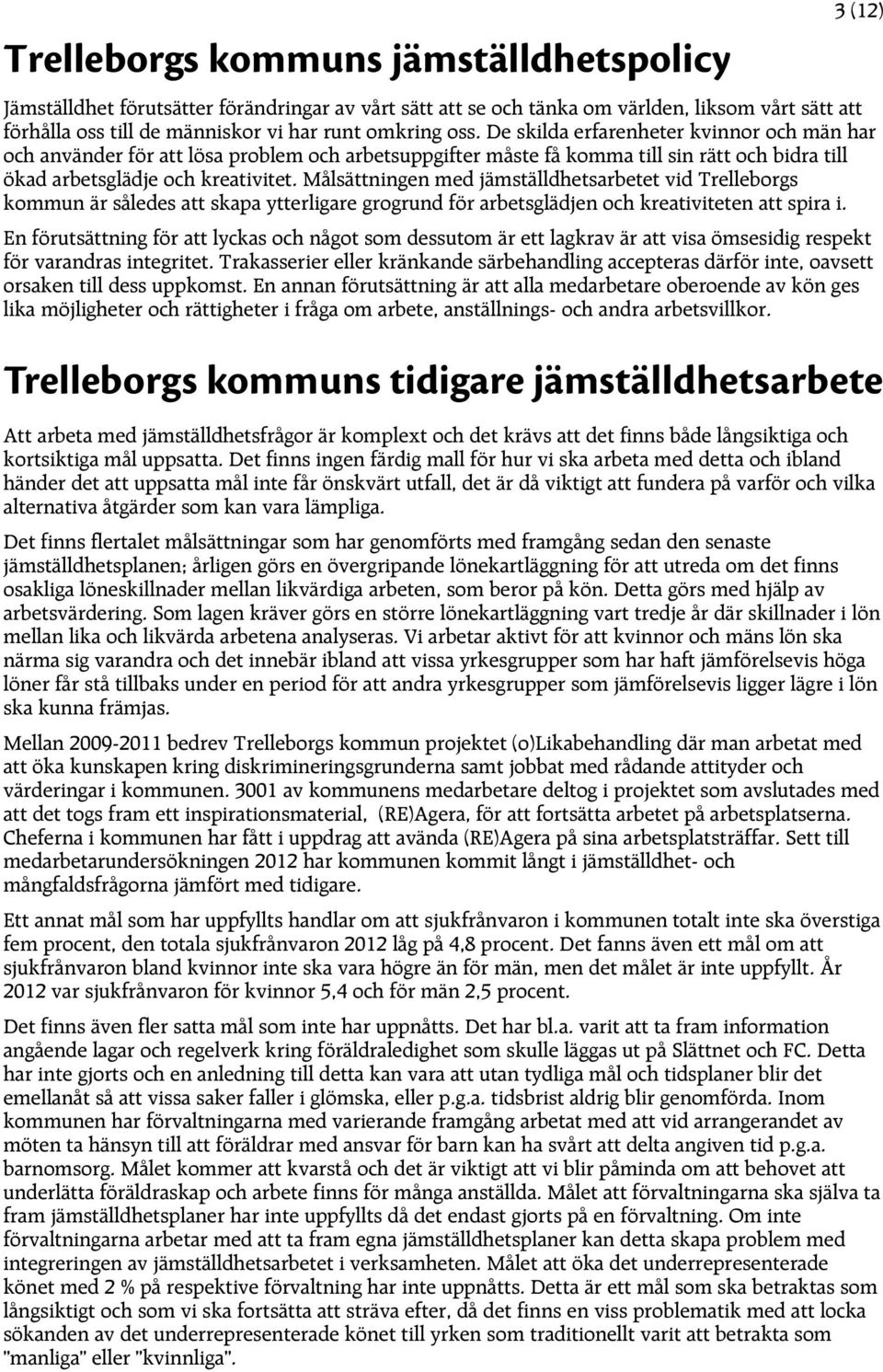 3 (12)

Trelleborgs kommuns jämställdhetspolicy

Jämställdhet förutsätter förändringar av vårt sätt att se och tänka om världen, liksom vårt sätt att förhålla oss till de människor vi har runt omkring oss. De skilda erfarenheter kvinnor och män har och använder för att lösa problem och arbetsuppgifter måste få komma till sin rätt och bidra till ökad arbetsglädje och kreativitet. Målsättningen med jämställdhetsarbetet vid Trelleborgs kommun är således att skapa ytterligare grogrund för arbetsglädjen och kreativiteten att spira i.

En förutsättning för att lyckas och något som dessutom är ett lagkrav är att visa ömsesidig respekt för varandras integritet. Trakasserier eller kränkande särbehandling accepteras därför inte, oavsett orsaken till dess uppkomst. En annan förutsättning är att alla medarbetare oberoende av kön ges lika möjligheter och rättigheter i fråga om arbete, anställnings- och andra arbetsvillkor.

Trelleborgs kommuns tidigare jämställdhetsarbete

Att arbeta med jämställdhetsfrågor är komplext och det krävs att det finns både långsiktiga och kortsiktiga mål uppsatta. Det finns ingen färdig mall för hur vi ska arbeta med detta och ibland händer det att uppsatta mål inte får önskvärt utfall, det är då viktigt att fundera på varför och vilka alternativa åtgärder som kan vara lämpliga.

Det finns flertalet målsättningar som har genomförts med framgång sedan den senaste jämställdhetsplanen; årligen görs en övergripande lönekartläggning för att utreda om det finns osakliga löneskillnader mellan likvärdiga arbeten, som beror på kön. Detta görs med hjälp av arbetsvärdering. Som lagen kräver görs en större lönekartläggning vart tredje år där skillnader i lön mellan lika och likvärda arbetena analyseras. Vi arbetar aktivt för att kvinnor och mäns lön ska närma sig varandra och det innebär ibland att vissa yrkesgrupper som har haft jämförelsevis höga löner får stå tillbaks under en period för att andra yrkesgrupper som jämförelsevis ligger lägre i lön ska kunna främjas.

Mellan 2009-2011 bedrev Trelleborgs kommun projektet (o)Likabehandling där man arbetat med att öka kunskapen kring diskrimineringsgrunderna samt jobbat med rådande attityder och värderingar i kommunen. 3001 av kommunens medarbetare deltog i projektet som avslutades med att det togs fram ett inspirationsmaterial, (RE)Agera, för att fortsätta arbetet på arbetsplatserna. Cheferna i kommunen har fått i uppdrag att avända (RE)Agera på sina arbetsplatsträffar. Sett till medarbetarundersökningen 2012 har kommunen kommit långt i jämställdhet- och mångfaldsfrågorna jämfört med tidigare.

Ett annat mål som har uppfyllts handlar om att sjukfrånvaron i kommunen totalt inte ska överstiga fem procent, den totala sjukfrånvaron 2012 låg på 4,8 procent. Det fanns även ett mål om att sjukfrånvaron bland kvinnor inte ska vara högre än för män, men det målet är inte uppfyllt. År 2012 var sjukfrånvaron för kvinnor 5,4 och för män 2,5 procent.

Det finns även fler satta mål som inte har uppnåtts. Det har bl.a. varit att ta fram information angående lagar och regelverk kring föräldraledighet som skulle läggas ut på Slättnet och FC. Detta har inte gjorts och en anledning till detta kan vara att utan tydliga mål och tidsplaner blir det emellanåt så att vissa saker faller i glömska, eller p.g.a. tidsbrist aldrig blir genomförda. Inom kommunen har förvaltningarna med varierande framgång arbetat med att vid arrangerandet av möten ta hänsyn till att föräldrar med ansvar för barn kan ha svårt att delta angiven tid p.g.a. barnomsorg. Målet kommer att kvarstå och det är viktigt att vi blir påminda om att behovet att underlätta föräldraskap och arbete finns för många anställda. Målet att förvaltningarna ska själva ta fram jämställdhetsplaner har inte uppfyllts då det endast gjorts på en förvaltning. Om inte förvaltningarna arbetar med att ta fram egna jämställdhetsplaner kan detta skapa problem med integreringen av jämställdhetsarbetet i verksamheten. Målet att öka det underrepresenterade könet med 2 % på respektive förvaltning har inte uppnåtts. Detta är ett mål som ska betraktas som långsiktigt och som vi ska fortsätta att sträva efter, då det finns en viss problematik med att locka sökanden av det underrepresenterade könet till yrken som traditionellt varit att betrakta som "manliga" eller "kvinnliga".